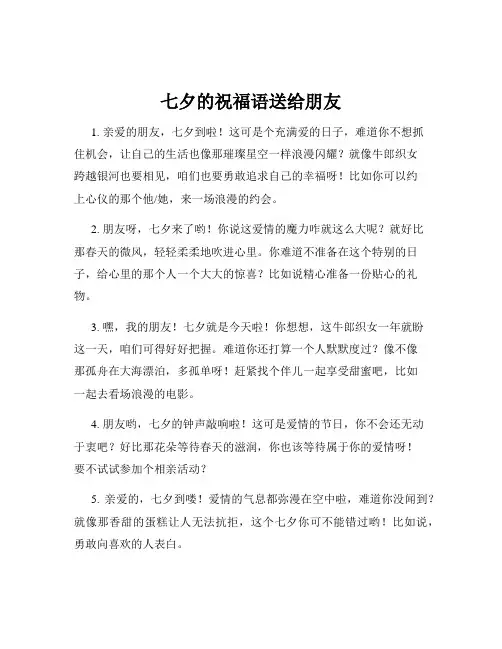 七夕的祝福语送给朋友

1. 亲爱的朋友，七夕到啦！这可是个充满爱的日子，难道你不想抓住机会，让自己的生活也像那璀璨星空一样浪漫闪耀？就像牛郎织女跨越银河也要相见，咱们也要勇敢追求自己的幸福呀！比如你可以约上心仪的那个他/她，来一场浪漫的约会。

2. 朋友呀，七夕来了哟！你说这爱情的魔力咋就这么大呢？就好比那春天的微风，轻轻柔柔地吹进心里。你难道不准备在这个特别的日子，给心里的那个人一个大大的惊喜？比如说精心准备一份贴心的礼物。

3. 嘿，我的朋友！七夕就是今天啦！你想想，这牛郎织女一年就盼这一天，咱们可得好好把握。难道你还打算一个人默默度过？像不像那孤舟在大海漂泊，多孤单呀！赶紧找个伴儿一起享受甜蜜吧，比如一起去看场浪漫的电影。

4. 朋友哟，七夕的钟声敲响啦！这可是爱情的节日，你不会还无动于衷吧？好比那花朵等待春天的滋润，你也该等待属于你的爱情呀！要不试试参加个相亲活动？

5. 亲爱的，七夕到喽！爱情的气息都弥漫在空中啦，难道你没闻到？就像那香甜的蛋糕让人无法抗拒，这个七夕你可不能错过哟！比如说，勇敢向喜欢的人表白。